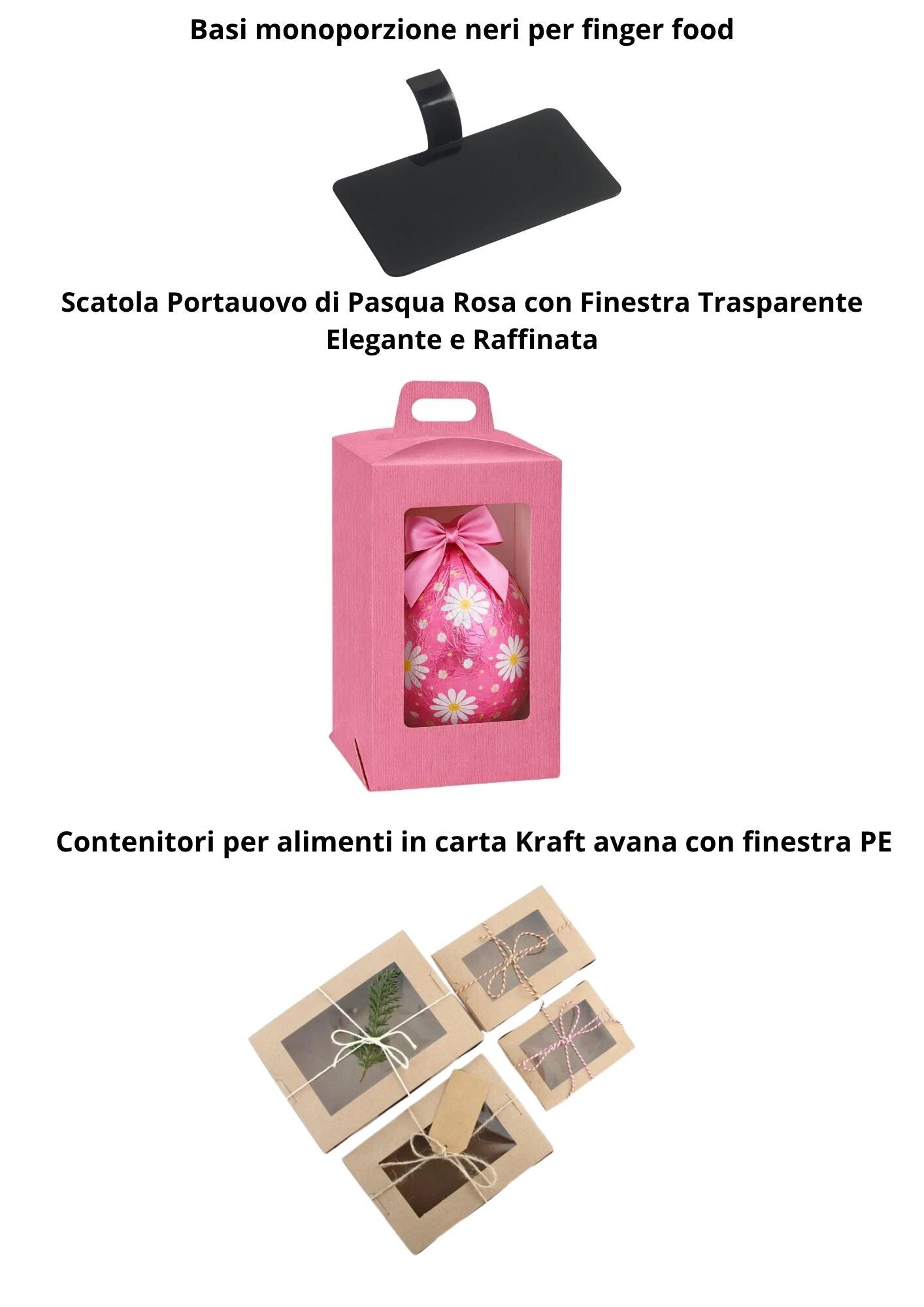 Basi monoporzione neri per finger food

Scatola Portauovo di Pasqua Rosa con Finestra Trasparente Elegante e Raffinata

Contenitori per alimenti in carta Kraft avana con finestra PE